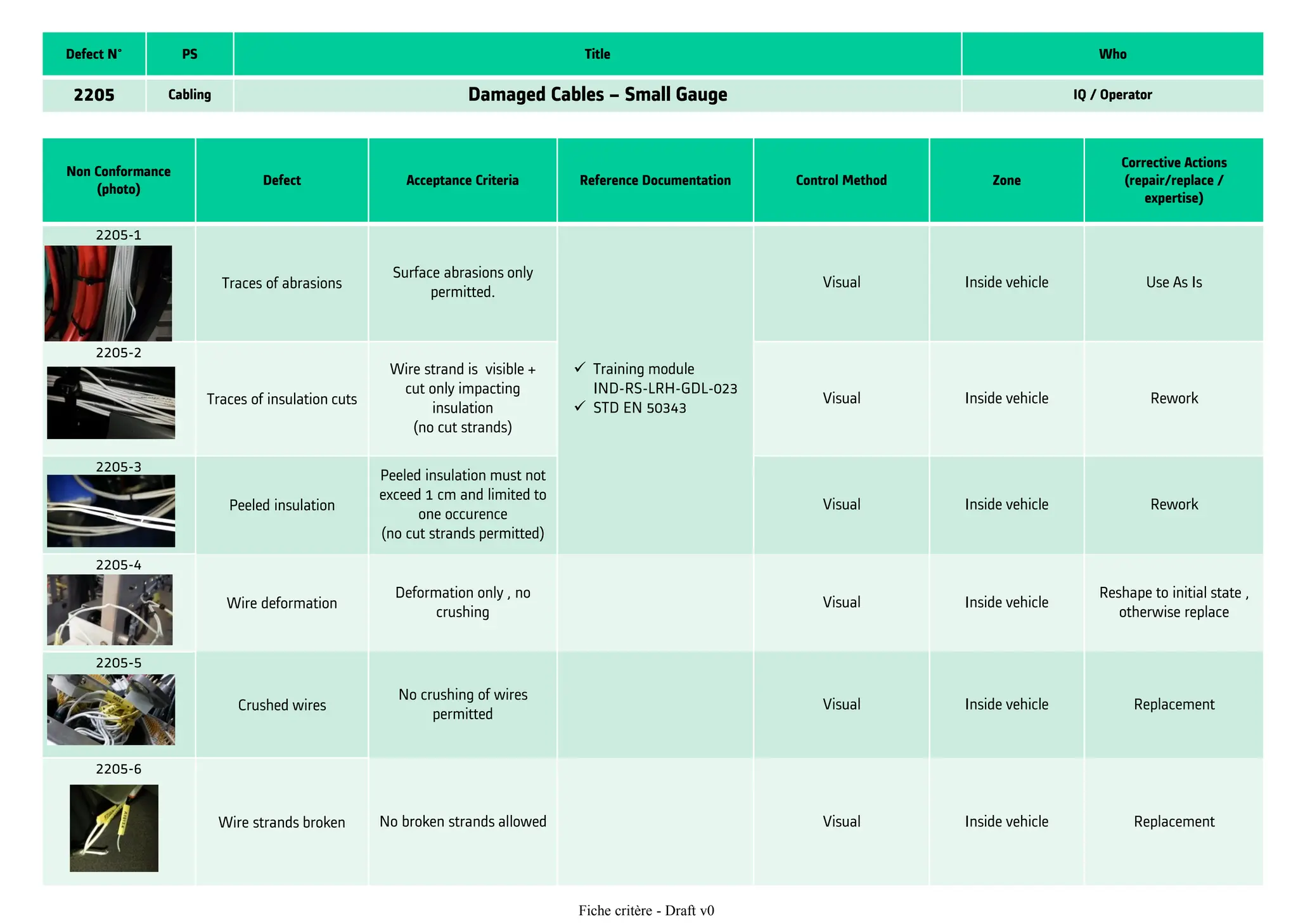 | Defect N° | PS | Title | Who |
|---|---|---|---|
| 2205 | Cabling | Damaged Cables – Small Gauge | IQ / Operator |

| Non Conformance (photo) | Defect | Acceptance Criteria | Reference Documentation | Control Method | Zone | Corrective Actions (repair/replace / expertise) |
|---|---|---|---|---|---|---|
| 2205-1 | Traces of abrasions | Surface abrasions only permitted. | ✓ Training module IND-RS-LRH-GDL-023 ✓ STD EN 50343 | Visual | Inside vehicle | Use As Is |
| 2205-2 | Traces of insulation cuts | Wire strand is visible + cut only impacting insulation (no cut strands) | | Visual | Inside vehicle | Rework |
| 2205-3 | Peeled insulation | Peeled insulation must not exceed 1 cm and limited to one occurence (no cut strands permitted) | | Visual | Inside vehicle | Rework |
| 2205-4 | Wire deformation | Deformation only , no crushing | | Visual | Inside vehicle | Reshape to initial state , otherwise replace |
| 2205-5 | Crushed wires | No crushing of wires permitted | | Visual | Inside vehicle | Replacement |
| 2205-6 | Wire strands broken | No broken strands allowed | | Visual | Inside vehicle | Replacement |

Fiche critère - Draft v0